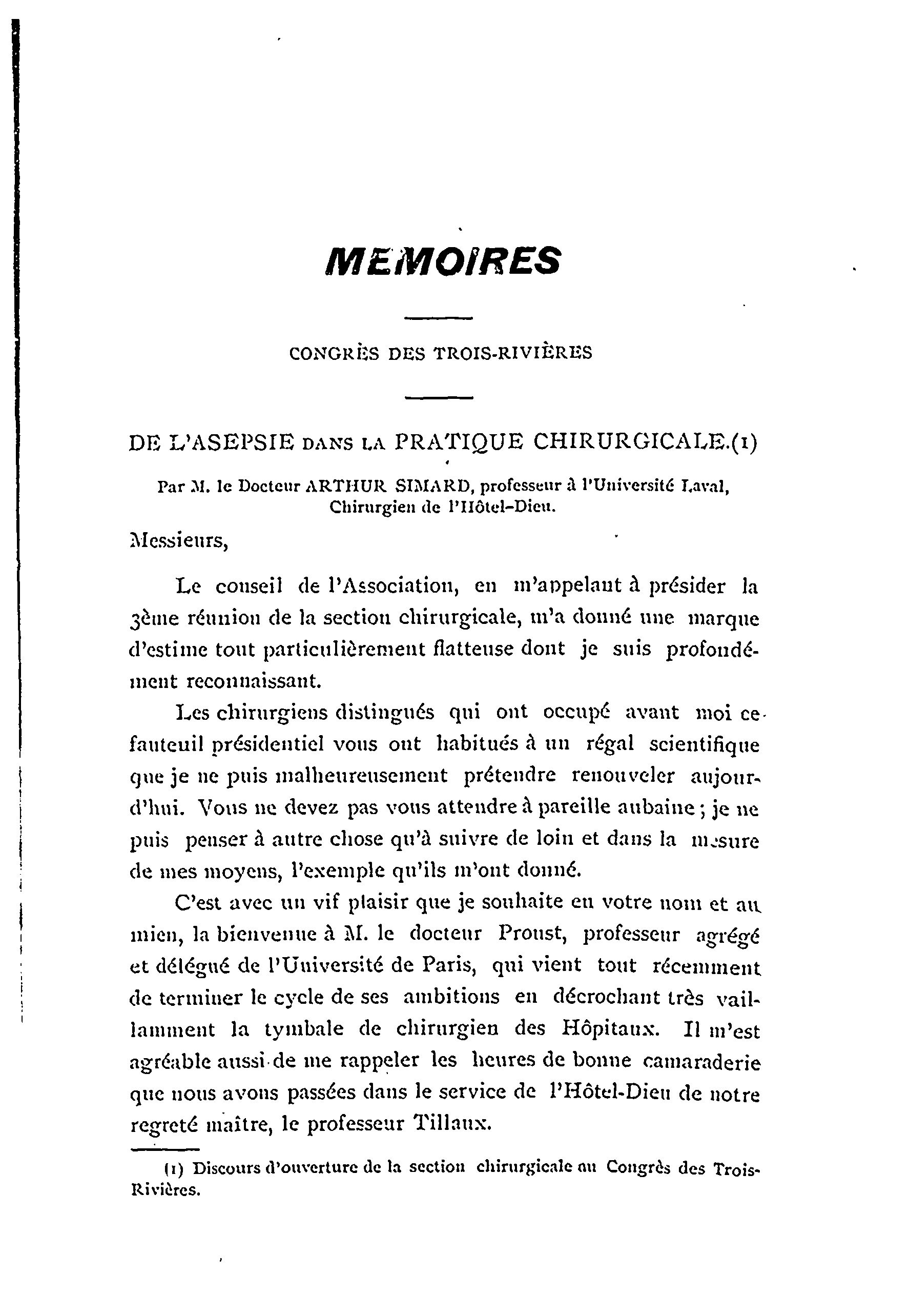 MEMOIRES

CONGRÈS DES TROIS-RIVIÈRES

DE L'ASEPSIE DANS LA PRATIQUE CHIRURGICALE.(1)

Par M. le Docteur ARTHUR SIMARD, professeur à l'Université Laval, Chirurgien de l'Hôtel-Dieu.

Messieurs,

Le conseil de l'Association, en m'appelant à présider la 3ème réunion de la section chirurgicale, m'a donné une marque d'estime tout particulièrement flatteuse dont je suis profondément reconnaissant.

Les chirurgiens distingués qui ont occupé avant moi ce fauteuil présidentiel vous ont habitués à un régal scientifique que je ne puis malheureusement prétendre renouveler aujourd'hui. Vous ne devez pas vous attendre à pareille aubaine ; je ne puis penser à autre chose qu'à suivre de loin et dans la mesure de mes moyens, l'exemple qu'ils m'ont donné.

C'est avec un vif plaisir que je souhaite en votre nom et au mien, la bienvenue à M. le docteur Proust, professeur agrégé et délégué de l'Université de Paris, qui vient tout récemment de terminer le cycle de ses ambitions en décrochant très vaillamment la tymbale de chirurgien des Hôpitaux. Il m'est agréable aussi de me rappeler les heures de bonne camaraderie que nous avons passées dans le service de l'Hôtel-Dieu de notre regreté maître, le professeur Tillaux.

(1) Discours d'ouverture de la section chirurgicale au Congrès des Trois-Rivières.